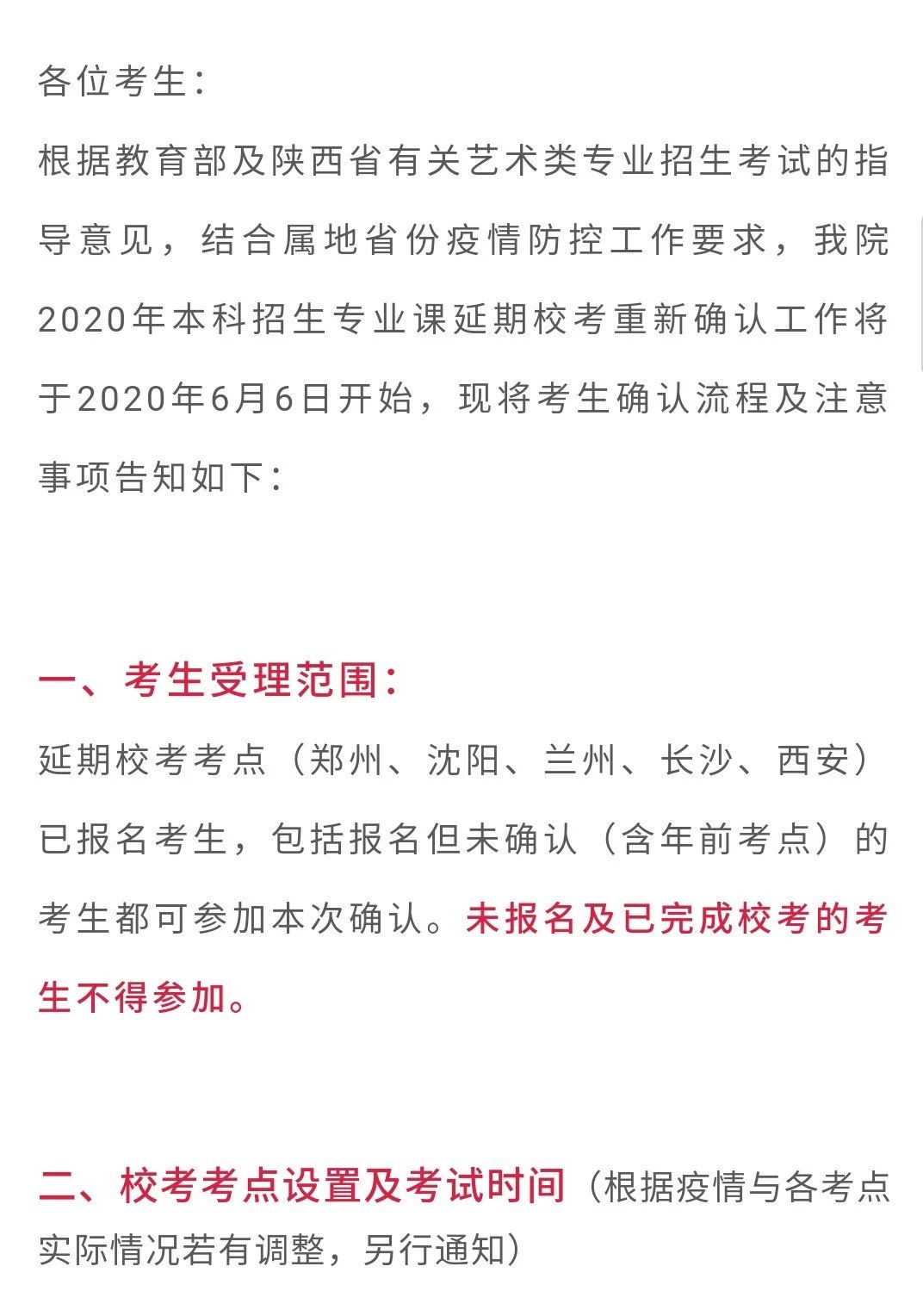 各位考生：

根据教育部及陕西省有关艺术类专业招生考试的指导意见，结合属地省份疫情防控工作要求，我院2020年本科招生专业课延期校考重新确认工作将于2020年6月6日开始，现将考生确认流程及注意事项告知如下：

一、考生受理范围：

延期校考考点（郑州、沈阳、兰州、长沙、西安）已报名考生，包括报名但未确认（含年前考点）的考生都可参加本次确认。未报名及已完成校考的考生不得参加。

二、校考考点设置及考试时间（根据疫情与各考点实际情况若有调整，另行通知）